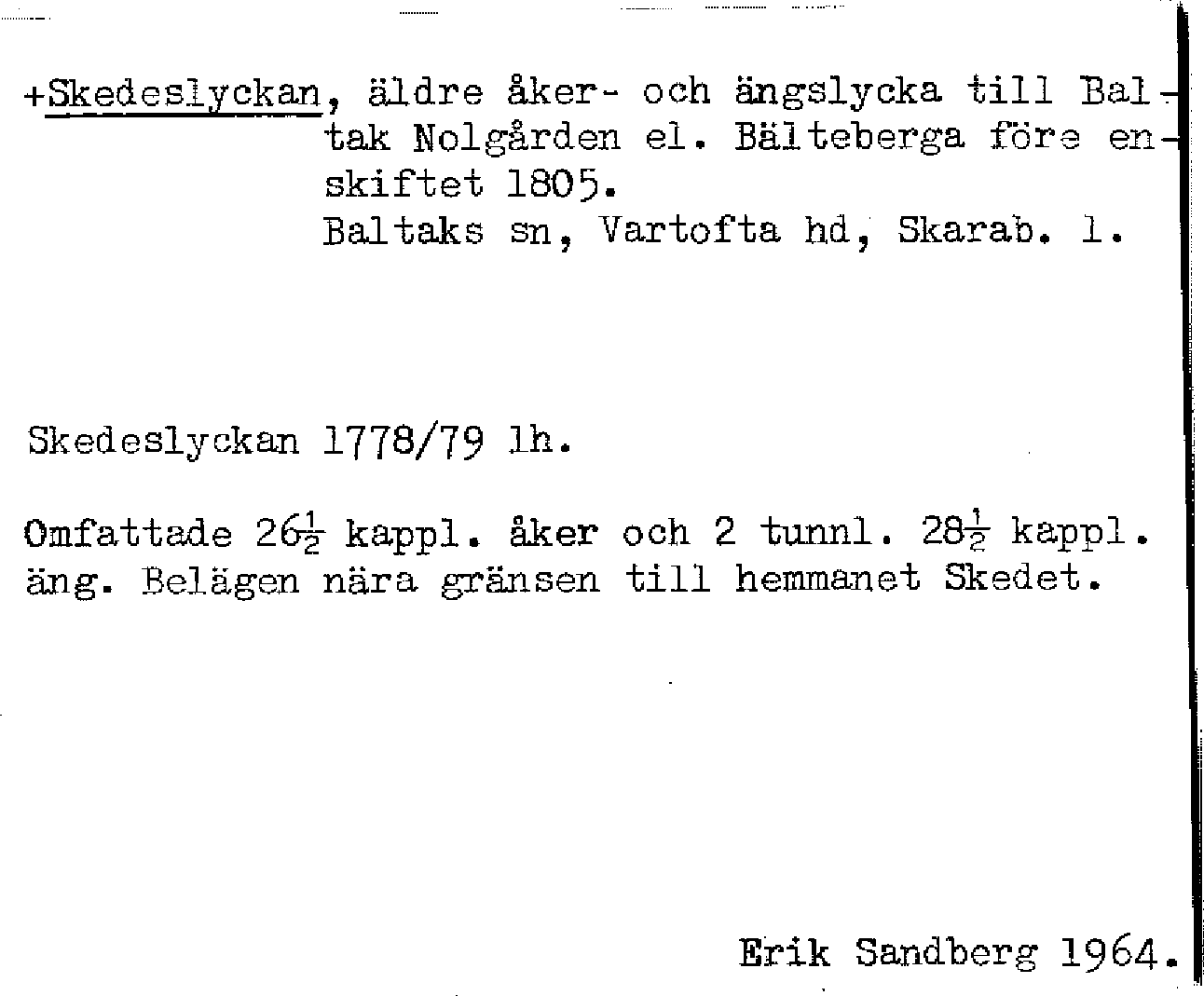 +Skedeslyckan, äldre åker- och ängslycka till Baltak Nolgården el. Bälteberga före enskiftet 1805.
Baltaks sn, Vartofta hd, Skarab. l.

Skedeslyckan 1778/79 lh.

Omfattade $26\frac{1}{2}$ kappl. åker och 2 tunnl. $28\frac{1}{2}$ kappl. äng. Belägen nära gränsen till hemmanet Skedet.

Erik Sandberg 1964.